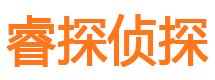 睿探侦探